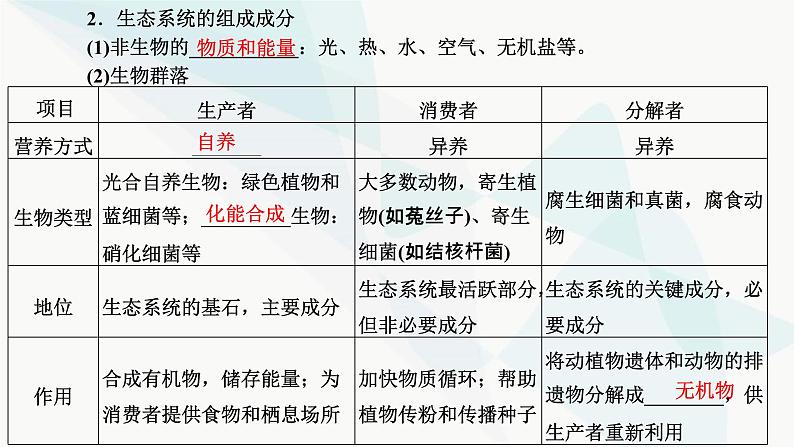 2．生态系统的组成成分

(1)非生物的物质和能量：光、热、水、空气、无机盐等。

(2)生物群落

| 项目 | 生产者 | 消费者 | 分解者 |
|---|---|---|---|
| 营养方式 | 自养 | 异养 | 异养 |
| 生物类型 | 光合自养生物：绿色植物和蓝细菌等；化能合成生物：硝化细菌等 | 大多数动物，寄生植物(如菟丝子)、寄生细菌(如结核杆菌) | 腐生细菌和真菌，腐食动物 |
| 地位 | 生态系统的基石，主要成分 | 生态系统最活跃部分，但非必要成分 | 生态系统的关键成分，必要成分 |
| 作用 | 合成有机物，储存能量；为消费者提供食物和栖息场所 | 加快物质循环；帮助植物传粉和传播种子 | 将动植物遗体和动物的排遗物分解成无机物，供生产者重新利用 |